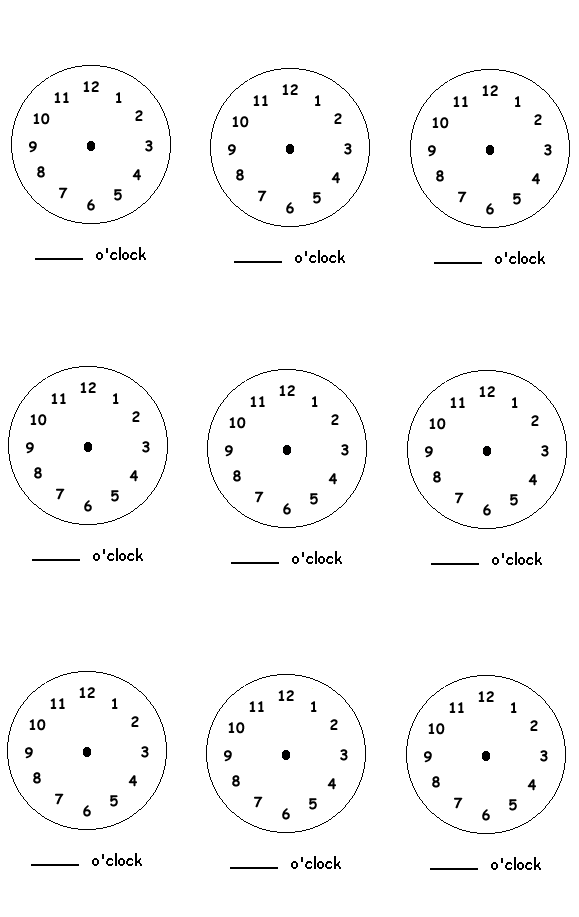 12 1 2 3 4 5 6 7 8 9 10 11
_____ o'clock

12 1 2 3 4 5 6 7 8 9 10 11
_____ o'clock

12 1 2 3 4 5 6 7 8 9 10 11
_____ o'clock

12 1 2 3 4 5 6 7 8 9 10 11
_____ o'clock

12 1 2 3 4 5 6 7 8 9 10 11
_____ o'clock

12 1 2 3 4 5 6 7 8 9 10 11
_____ o'clock

12 1 2 3 4 5 6 7 8 9 10 11
_____ o'clock

12 1 2 3 4 5 6 7 8 9 10 11
_____ o'clock

12 1 2 3 4 5 6 7 8 9 10 11
_____ o'clock